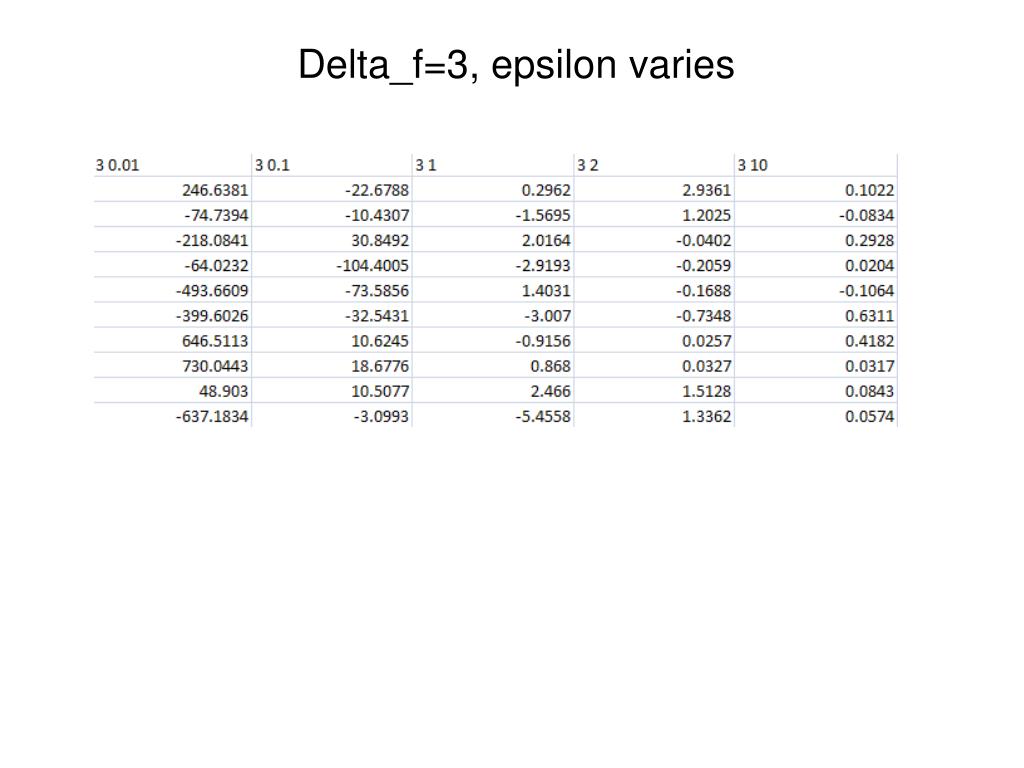 Delta_f=3, epsilon varies

| 3 0.01 | 3 0.1 | 3 1 | 3 2 | 3 10 |
|---|---|---|---|---|
| 246.6381 | -22.6788 | 0.2962 | 2.9361 | 0.1022 |
| -74.7394 | -10.4307 | -1.5695 | 1.2025 | -0.0834 |
| -218.0841 | 30.8492 | 2.0164 | -0.0402 | 0.2928 |
| -64.0232 | -104.4005 | -2.9193 | -0.2059 | 0.0204 |
| -493.6609 | -73.5856 | 1.4031 | -0.1688 | -0.1064 |
| -399.6026 | -32.5431 | -3.007 | -0.7348 | 0.6311 |
| 646.5113 | 10.6245 | -0.9156 | 0.0257 | 0.4182 |
| 730.0443 | 18.6776 | 0.868 | 0.0327 | 0.0317 |
| 48.903 | 10.5077 | 2.466 | 1.5128 | 0.0843 |
| -637.1834 | -3.0993 | -5.4558 | 1.3362 | 0.0574 |